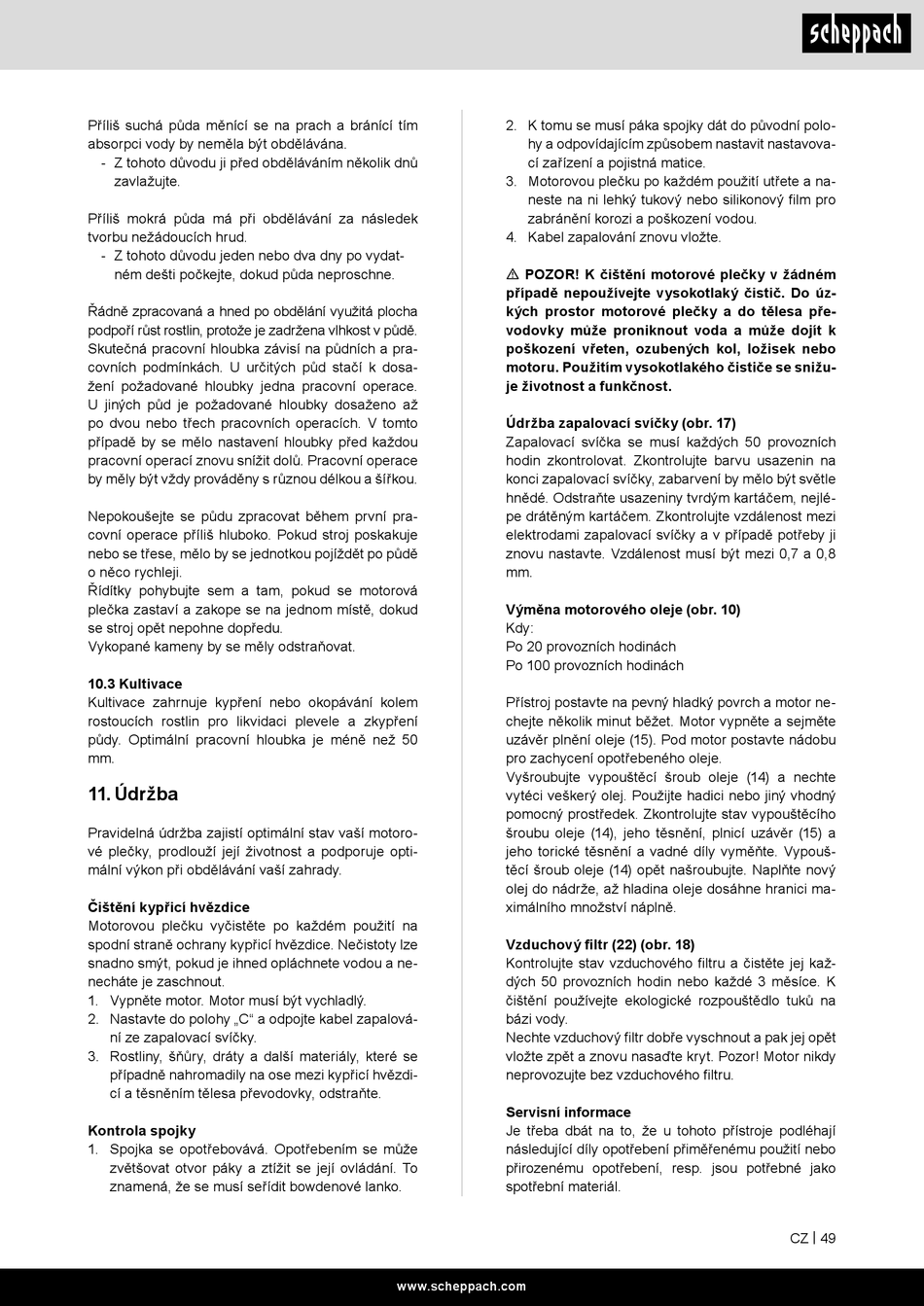 scheppach

Příliš suchá půda měnící se na prach a bránící tím absorpci vody by neměla být obdělávána.
- Z tohoto důvodu ji před obděláváním několik dnů zavlažujte.

Příliš mokrá půda má při obdělávání za následek tvorbu nežádoucích hrud.
- Z tohoto důvodu jeden nebo dva dny po vydatném dešti počkejte, dokud půda neproschne.

Řádně zpracovaná a hned po obdělání využitá plocha podpoří růst rostlin, protože je zadržena vlhkost v půdě. Skutečná pracovní hloubka závisí na půdních a pracovních podmínkách. U určitých půd stačí k dosažení požadované hloubky jedna pracovní operace. U jiných půd je požadované hloubky dosaženo až po dvou nebo třech pracovních operacích. V tomto případě by se mělo nastavení hloubky před každou pracovní operací znovu snížit dolů. Pracovní operace by měly být vždy prováděny s různou délkou a šířkou.

Nepokoušejte se půdu zpracovat během první pracovní operace příliš hluboko. Pokud stroj poskakuje nebo se třese, mělo by se jednotkou pojíždět po půdě o něco rychleji.
Řídítky pohybujte sem a tam, pokud se motorová plečka zastaví a zakope se na jednom místě, dokud se stroj opět nepohne dopředu.
Vykopané kameny by se měly odstraňovat.

10.3 Kultivace
Kultivace zahrnuje kypření nebo okopávání kolem rostoucích rostlin pro likvidaci plevele a zkypření půdy. Optimální pracovní hloubka je méně než 50 mm.

11. Údržba

Pravidelná údržba zajistí optimální stav vaší motorové plečky, prodlouží její životnost a podporuje optimální výkon při obdělávání vaší zahrady.

Čištění kypřicí hvězdice
Motorovou plečku vyčistěte po každém použití na spodní straně ochrany kypřicí hvězdice. Nečistoty lze snadno smýt, pokud je ihned opláchnete vodou a nenecháte je zaschnout.
1. Vypněte motor. Motor musí být vychladlý.
2. Nastavte do polohy „C“ a odpojte kabel zapalování ze zapalovací svíčky.
3. Rostliny, šňůry, dráty a další materiály, které se případně nahromadily na ose mezi kypřicí hvězdicí a těsněním tělesa převodovky, odstraňte.

Kontrola spojky
1. Spojka se opotřebovává. Opotřebením se může zvětšovat otvor páky a ztížit se její ovládání. To znamená, že se musí seřídit bowdenové lanko.
2. K tomu se musí páka spojky dát do původní polohy a odpovídajícím způsobem nastavit nastavovací zařízení a pojistná matice.
3. Motorovou plečku po každém použití utřete a naneste na ni lehký tukový nebo silikonový film pro zabránění korozi a poškození vodou.
4. Kabel zapalování znovu vložte.

⚠ POZOR! K čištění motorové plečky v žádném případě nepoužívejte vysokotlaký čistič. Do úzkých prostor motorové plečky a do tělesa převodovky může proniknout voda a může dojít k poškození vřeten, ozubených kol, ložisek nebo motoru. Použitím vysokotlakého čističe se snižuje životnost a funkčnost.

Údržba zapalovací svíčky (obr. 17)
Zapalovací svíčka se musí každých 50 provozních hodin zkontrolovat. Zkontrolujte barvu usazenin na konci zapalovací svíčky, zabarvení by mělo být světle hnědé. Odstraňte usazeniny tvrdým kartáčem, nejlépe drátěným kartáčem. Zkontrolujte vzdálenost mezi elektrodami zapalovací svíčky a v případě potřeby ji znovu nastavte. Vzdálenost musí být mezi 0,7 a 0,8 mm.

Výměna motorového oleje (obr. 10)
Kdy:
Po 20 provozních hodinách
Po 100 provozních hodinách

Přístroj postavte na pevný hladký povrch a motor nechejte několik minut běžet. Motor vypněte a sejměte uzávěr plnění oleje (15). Pod motor postavte nádobu pro zachycení opotřebeného oleje.
Vyšroubujte vypouštěcí šroub oleje (14) a nechte vytéci veškerý olej. Použijte hadici nebo jiný vhodný pomocný prostředek. Zkontrolujte stav vypouštěcího šroubu oleje (14), jeho těsnění, plnicí uzávěr (15) a jeho torické těsnění a vadné díly vyměňte. Vypouštěcí šroub oleje (14) opět našroubujte. Naplňte nový olej do nádrže, až hladina oleje dosáhne hranici maximálního množství náplně.

Vzduchový filtr (22) (obr. 18)
Kontrolujte stav vzduchového filtru a čistěte jej každých 50 provozních hodin nebo každé 3 měsíce. K čištění používejte ekologické rozpouštědlo tuků na bázi vody.
Nechte vzduchový filtr dobře vyschnout a pak jej opět vložte zpět a znovu nasaďte kryt. Pozor! Motor nikdy neprovozujte bez vzduchového filtru.

Servisní informace
Je třeba dbát na to, že u tohoto přístroje podléhají následující díly opotřebení přiměřenému použití nebo přirozenému opotřebení, resp. jsou potřebné jako spotřební materiál.

CZ | 49

www.scheppach.com